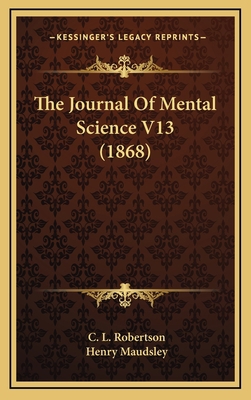 —KESSINGER'S LEGACY REPRINTS—

The Journal Of Mental Science V13 (1868)

C. L. Robertson
Henry Maudsley